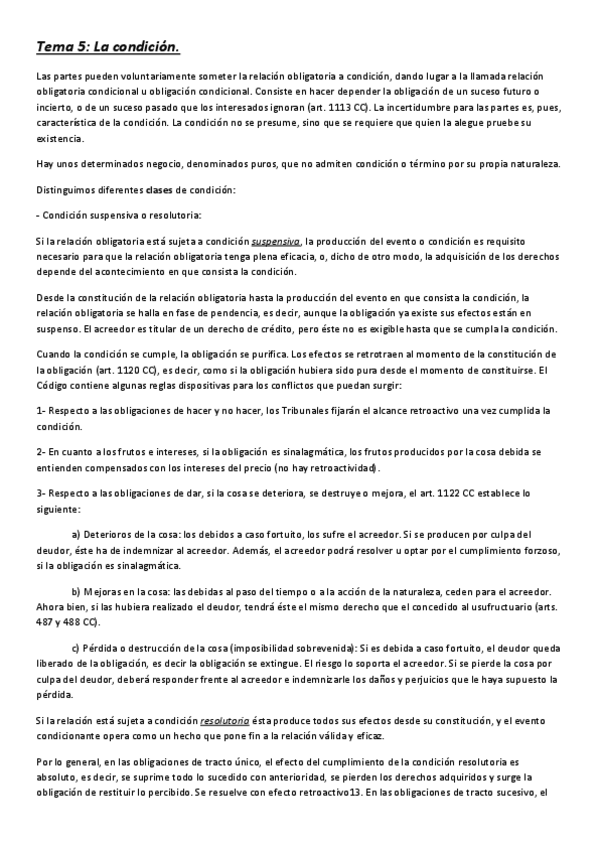 Tema 5: La condición.

Las partes pueden voluntariamente someter la relación obligatoria a condición, dando lugar a la llamada relación obligatoria condicional u obligación condicional. Consiste en hacer depender la obligación de un suceso futuro o incierto, o de un suceso pasado que los interesados ignoran (art. 1113 CC). La incertidumbre para las partes es, pues, característica de la condición. La condición no se presume, sino que se requiere que quien la alegue pruebe su existencia.

Hay unos determinados negocio, denominados puros, que no admiten condición o término por su propia naturaleza.

Distinguimos diferentes clases de condición:

- Condición suspensiva o resolutoria:

Si la relación obligatoria está sujeta a condición suspensiva, la producción del evento o condición es requisito necesario para que la relación obligatoria tenga plena eficacia, o, dicho de otro modo, la adquisición de los derechos depende del acontecimiento en que consista la condición.

Desde la constitución de la relación obligatoria hasta la producción del evento en que consista la condición, la relación obligatoria se halla en fase de pendencia, es decir, aunque la obligación ya existe sus efectos están en suspenso. El acreedor es titular de un derecho de crédito, pero éste no es exigible hasta que se cumpla la condición.

Cuando la condición se cumple, la obligación se purifica. Los efectos se retrotraen al momento de la constitución de la obligación (art. 1120 CC), es decir, como si la obligación hubiera sido pura desde el momento de constituirse. El Código contiene algunas reglas dispositivas para los conflictos que puedan surgir:

1- Respecto a las obligaciones de hacer y no hacer, los Tribunales fijarán el alcance retroactivo una vez cumplida la condición.

2- En cuanto a los frutos e intereses, si la obligación es sinalagmática, los frutos producidos por la cosa debida se entienden compensados con los intereses del precio (no hay retroactividad).

3- Respecto a las obligaciones de dar, si la cosa se deteriora, se destruye o mejora, el art. 1122 CC establece lo siguiente:

a) Deterioros de la cosa: los debidos a caso fortuito, los sufre el acreedor. Si se producen por culpa del deudor, éste ha de indemnizar al acreedor. Además, el acreedor podrá resolver u optar por el cumplimiento forzoso, si la obligación es sinalagmática.

b) Mejoras en la cosa: las debidas al paso del tiempo o a la acción de la naturaleza, ceden para el acreedor. Ahora bien, si las hubiera realizado el deudor, tendrá éste el mismo derecho que el concedido al usufructuario (arts. 487 y 488 CC).

c) Pérdida o destrucción de la cosa (imposibilidad sobrevenida): Si es debida a caso fortuito, el deudor queda liberado de la obligación, es decir la obligación se extingue. El riesgo lo soporta el acreedor. Si se pierde la cosa por culpa del deudor, deberá responder frente al acreedor e indemnizarle los daños y perjuicios que le haya supuesto la pérdida.

Si la relación está sujeta a condición resolutoria ésta produce todos sus efectos desde su constitución, y el evento condicionante opera como un hecho que pone fin a la relación válida y eficaz.

Por lo general, en las obligaciones de tracto único, el efecto del cumplimiento de la condición resolutoria es absoluto, es decir, se suprime todo lo sucedido con anterioridad, se pierden los derechos adquiridos y surge la obligación de restituir lo percibido. Se resuelve con efecto retroactivo13. En las obligaciones de tracto sucesivo, el